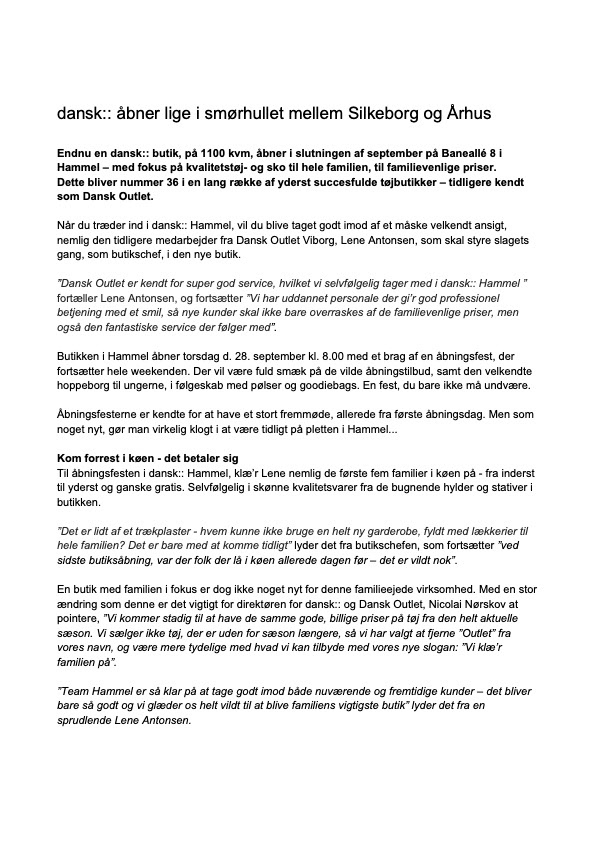 dansk:: åbner lige i smørhullet mellem Silkeborg og Århus

Endnu en dansk:: butik, på 1100 kvm, åbner i slutningen af september på Baneallé 8 i Hammel – med fokus på kvalitetstøj- og sko til hele familien, til familievenlige priser. Dette bliver nummer 36 i en lang række af yderst succesfulde tøjbutikker – tidligere kendt som Dansk Outlet.

Når du træder ind i dansk:: Hammel, vil du blive taget godt imod af et måske velkendt ansigt, nemlig den tidligere medarbejder fra Dansk Outlet Viborg, Lene Antonsen, som skal styre slagets gang, som butikschef, i den nye butik.

"Dansk Outlet er kendt for super god service, hvilket vi selvfølgelig tager med i dansk:: Hammel " fortæller Lene Antonsen, og fortsætter "Vi har uddannet personale der gi'r god professionel betjening med et smil, så nye kunder skal ikke bare overraskes af de familievenlige priser, men også den fantastiske service der følger med".

Butikken i Hammel åbner torsdag d. 28. september kl. 8.00 med et brag af en åbningsfest, der fortsætter hele weekenden. Der vil være fuld smæk på de vilde åbningstilbud, samt den velkendte hoppeborg til ungerne, i følgeskab med pølser og goodiebags. En fest, du bare ikke må undvære.

Åbningsfesterne er kendte for at have et stort fremmøde, allerede fra første åbningsdag. Men som noget nyt, gør man virkelig klogt i at være tidligt på pletten i Hammel...

Kom forrest i køen - det betaler sig
Til åbningsfesten i dansk:: Hammel, klæ'r Lene nemlig de første fem familier i køen på - fra inderst til yderst og ganske gratis. Selvfølgelig i skønne kvalitetsvarer fra de bugnende hylder og stativer i butikken.

"Det er lidt af et trækplaster - hvem kunne ikke bruge en helt ny garderobe, fyldt med lækkerier til hele familien? Det er bare med at komme tidligt" lyder det fra butikschefen, som fortsætter "ved sidste butiksåbning, var der folk der lå i køen allerede dagen før – det er vildt nok".

En butik med familien i fokus er dog ikke noget nyt for denne familieejede virksomhed. Med en stor ændring som denne er det vigtigt for direktøren for dansk:: og Dansk Outlet, Nicolai Nørskov at pointere, "Vi kommer stadig til at have de samme gode, billige priser på tøj fra den helt aktuelle sæson. Vi sælger ikke tøj, der er uden for sæson længere, så vi har valgt at fjerne "Outlet" fra vores navn, og være mere tydelige med hvad vi kan tilbyde med vores nye slogan: "Vi klæ'r familien på".

"Team Hammel er så klar på at tage godt imod både nuværende og fremtidige kunder – det bliver bare så godt og vi glæder os helt vildt til at blive familiens vigtigste butik" lyder det fra en sprudlende Lene Antonsen.